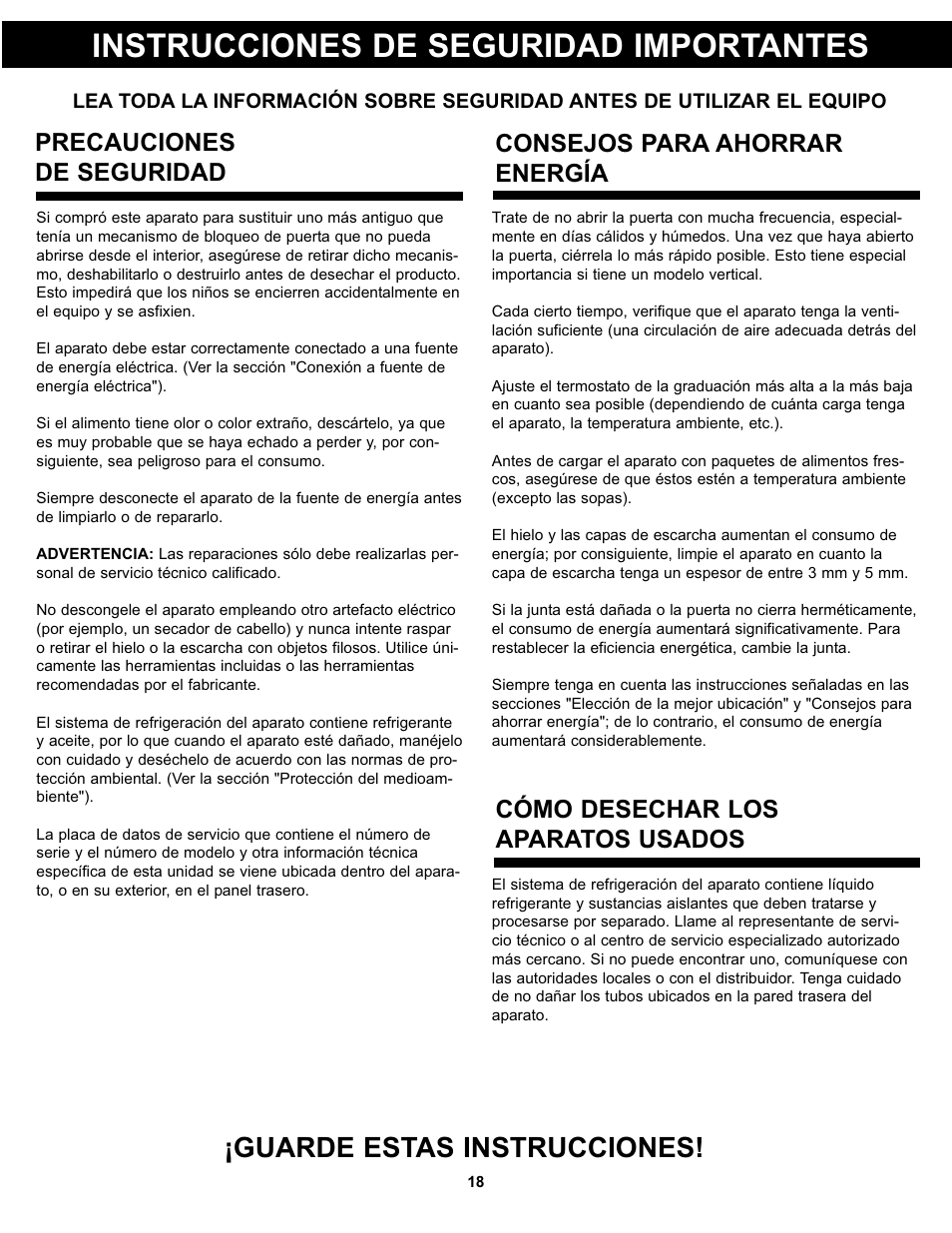 INSTRUCCIONES DE SEGURIDAD IMPORTANTES

LEA TODA LA INFORMACIÓN SOBRE SEGURIDAD ANTES DE UTILIZAR EL EQUIPO

PRECAUCIONES DE SEGURIDAD

Si compró este aparato para sustituir uno más antiguo que tenía un mecanismo de bloqueo de puerta que no pueda abrirse desde el interior, asegúrese de retirar dicho mecanismo, deshabilitarlo o destruirlo antes de desechar el producto. Esto impedirá que los niños se encierren accidentalmente en el equipo y se asfixien.

El aparato debe estar correctamente conectado a una fuente de energía eléctrica. (Ver la sección "Conexión a fuente de energía eléctrica").

Si el alimento tiene olor o color extraño, descártelo, ya que es muy probable que se haya echado a perder y, por consiguiente, sea peligroso para el consumo.

Siempre desconecte el aparato de la fuente de energía antes de limpiarlo o de repararlo.

ADVERTENCIA: Las reparaciones sólo debe realizarlas personal de servicio técnico calificado.

No descongele el aparato empleando otro artefacto eléctrico (por ejemplo, un secador de cabello) y nunca intente raspar o retirar el hielo o la escarcha con objetos filosos. Utilice únicamente las herramientas incluidas o las herramientas recomendadas por el fabricante.

El sistema de refrigeración del aparato contiene refrigerante y aceite, por lo que cuando el aparato esté dañado, manéjelo con cuidado y deséchelo de acuerdo con las normas de protección ambiental. (Ver la sección "Protección del medioambiente").

La placa de datos de servicio que contiene el número de serie y el número de modelo y otra información técnica específica de esta unidad se viene ubicada dentro del aparato, o en su exterior, en el panel trasero.

CONSEJOS PARA AHORRAR ENERGÍA

Trate de no abrir la puerta con mucha frecuencia, especialmente en días cálidos y húmedos. Una vez que haya abierto la puerta, ciérrela lo más rápido posible. Esto tiene especial importancia si tiene un modelo vertical.

Cada cierto tiempo, verifique que el aparato tenga la ventilación suficiente (una circulación de aire adecuada detrás del aparato).

Ajuste el termostato de la graduación más alta a la más baja en cuanto sea posible (dependiendo de cuánta carga tenga el aparato, la temperatura ambiente, etc.).

Antes de cargar el aparato con paquetes de alimentos frescos, asegúrese de que éstos estén a temperatura ambiente (excepto las sopas).

El hielo y las capas de escarcha aumentan el consumo de energía; por consiguiente, limpie el aparato en cuanto la capa de escarcha tenga un espesor de entre 3 mm y 5 mm.

Si la junta está dañada o la puerta no cierra herméticamente, el consumo de energía aumentará significativamente. Para restablecer la eficiencia energética, cambie la junta.

Siempre tenga en cuenta las instrucciones señaladas en las secciones "Elección de la mejor ubicación" y "Consejos para ahorrar energía"; de lo contrario, el consumo de energía aumentará considerablemente.

CÓMO DESECHAR LOS APARATOS USADOS

El sistema de refrigeración del aparato contiene líquido refrigerante y sustancias aislantes que deben tratarse y procesarse por separado. Llame al representante de servicio técnico o al centro de servicio especializado autorizado más cercano. Si no puede encontrar uno, comuníquese con las autoridades locales o con el distribuidor. Tenga cuidado de no dañar los tubos ubicados en la pared trasera del aparato.

¡GUARDE ESTAS INSTRUCCIONES!

18